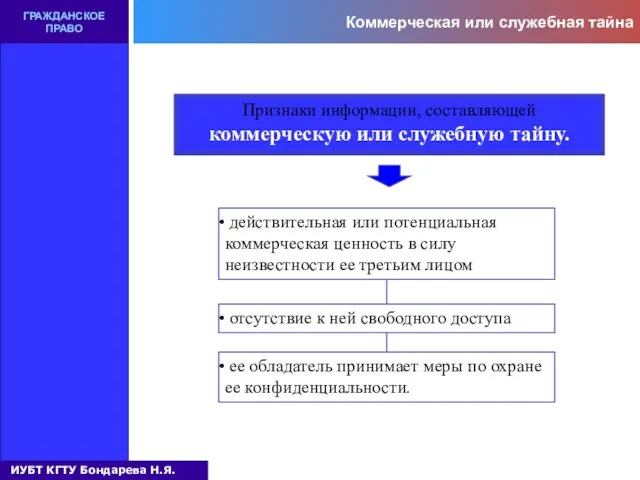 ГРАЖДАНСКОЕ ПРАВО

Коммерческая или служебная тайна

Признаки информации, составляющей коммерческую или служебную тайну.

• действительная или потенциальная коммерческая ценность в силу неизвестности ее третьим лицом

• отсутствие к ней свободного доступа

• ее обладатель принимает меры по охране ее конфиденциальности.

ИУБТ КГТУ Бондарева Н.Я.